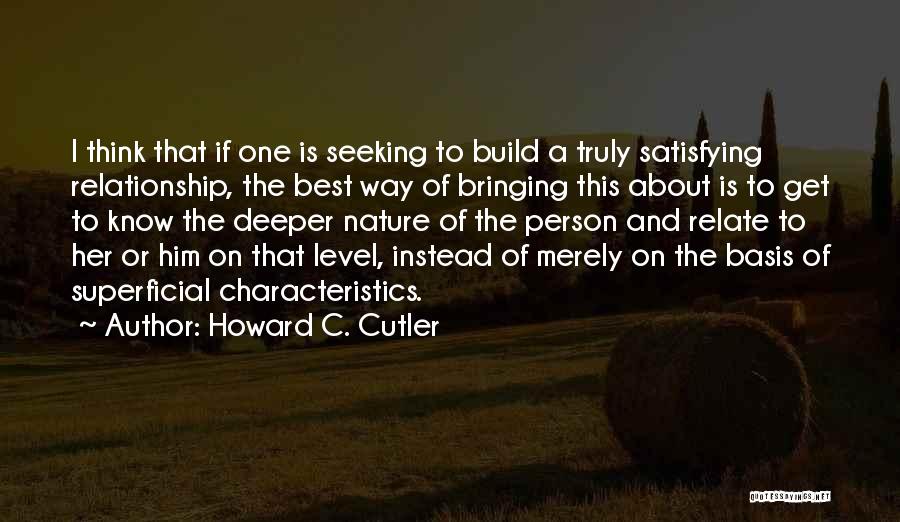 I think that if one is seeking to build a truly satisfying relationship, the best way of bringing this about is to get to know the deeper nature of the person and relate to her or him on that level, instead of merely on the basis of superficial characteristics.
~ Author: Howard C. Cutler

QUOTESSAYINGS.NET